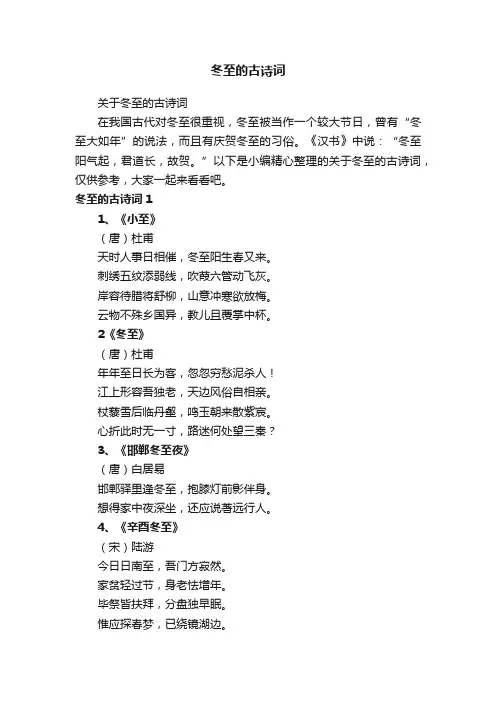 冬至的古诗词

关于冬至的古诗词

在我国古代对冬至很重视，冬至被当作一个较大节日，曾有“冬至大如年”的说法，而且有庆贺冬至的习俗。《汉书》中说：“冬至阳气起，君道长，故贺。”以下是小编精心整理的关于冬至的古诗词，仅供参考，大家一起来看看吧。

冬至的古诗词 1

1、《小至》

（唐）杜甫

天时人事日相催，冬至阳生春又来。

刺绣五纹添弱线，吹葭六管动飞灰。

岸容待腊将舒柳，山意冲寒欲放梅。

云物不殊乡国异，教儿且覆掌中杯。

2《冬至》

（唐）杜甫

年年至日长为客，忽忽穷愁泥杀人！

江上形容吾独老，天边风俗自相亲。

杖藜雪后临丹壑，鸣玉朝来散紫宸。

心折此时无一寸，路迷何处望三秦？

3、《邯郸冬至夜》

（唐）白居易

邯郸驿里逢冬至，抱膝灯前影伴身。

想得家中夜深坐，还应说著远行人。

4、《辛酉冬至》

（宋）陆游

今日日南至，吾门方寂然。

家贫轻过节，身老怯增年。

毕祭皆扶拜，分盘独早眠。

惟应探春梦，已绕镜湖边。